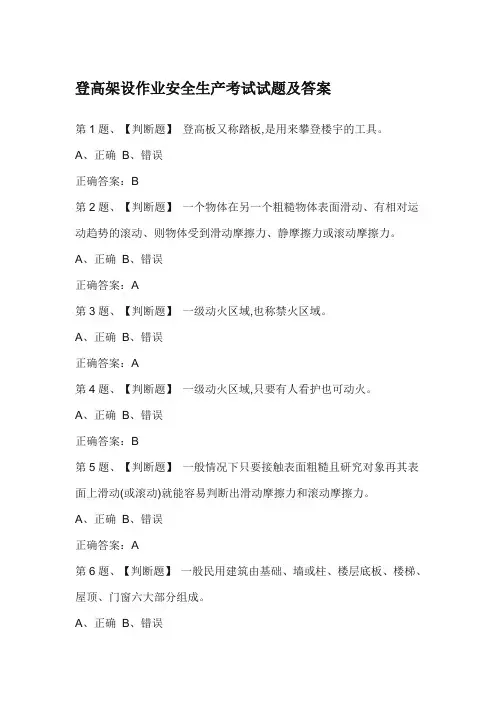 登高架设作业安全生产考试试题及答案

第 1 题、【判断题】 登高板又称踏板,是用来攀登楼宇的工具。

A、正确 B、错误

正确答案：B

第 2 题、【判断题】 一个物体在另一个粗糙物体表面滑动、有相对运动趋势的滚动、则物体受到滑动摩擦力、静摩擦力或滚动摩擦力。

A、正确 B、错误

正确答案：A

第 3 题、【判断题】 一级动火区域,也称禁火区域。

A、正确 B、错误

正确答案：A

第 4 题、【判断题】 一级动火区域,只要有人看护也可动火。

A、正确 B、错误

正确答案：B

第 5 题、【判断题】 一般情况下只要接触表面粗糙且研究对象再其表面上滑动(或滚动)就能容易判断出滑动摩擦力和滚动摩擦力。

A、正确 B、错误

正确答案：A

第 6 题、【判断题】 一般民用建筑由基础、墙或柱、楼层底板、楼梯、屋顶、门窗六大部分组成。

A、正确 B、错误